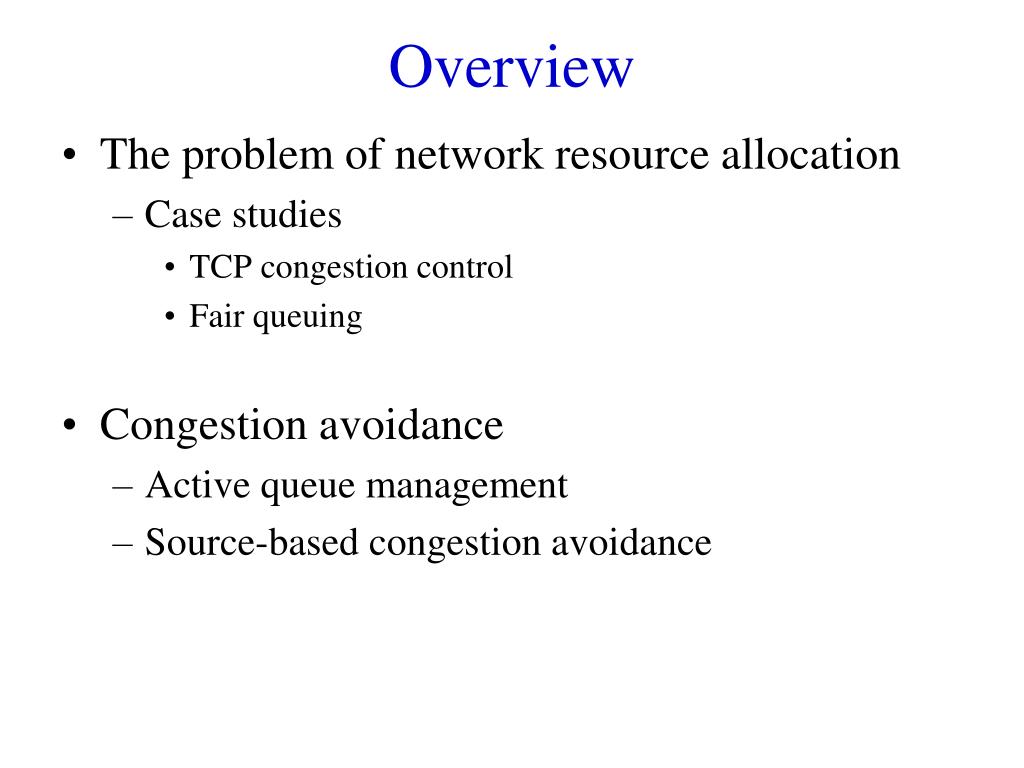 Overview

• The problem of network resource allocation
– Case studies
• TCP congestion control
• Fair queuing

• Congestion avoidance
– Active queue management
– Source-based congestion avoidance